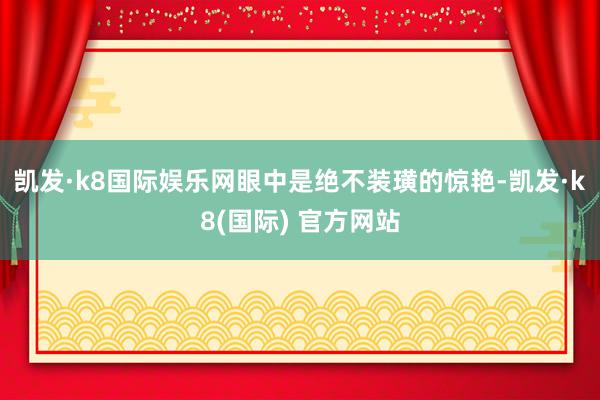 凯发·k8国际娱乐网眼中是绝不装璜的惊艳-凯发·k8(国际) 官方网站